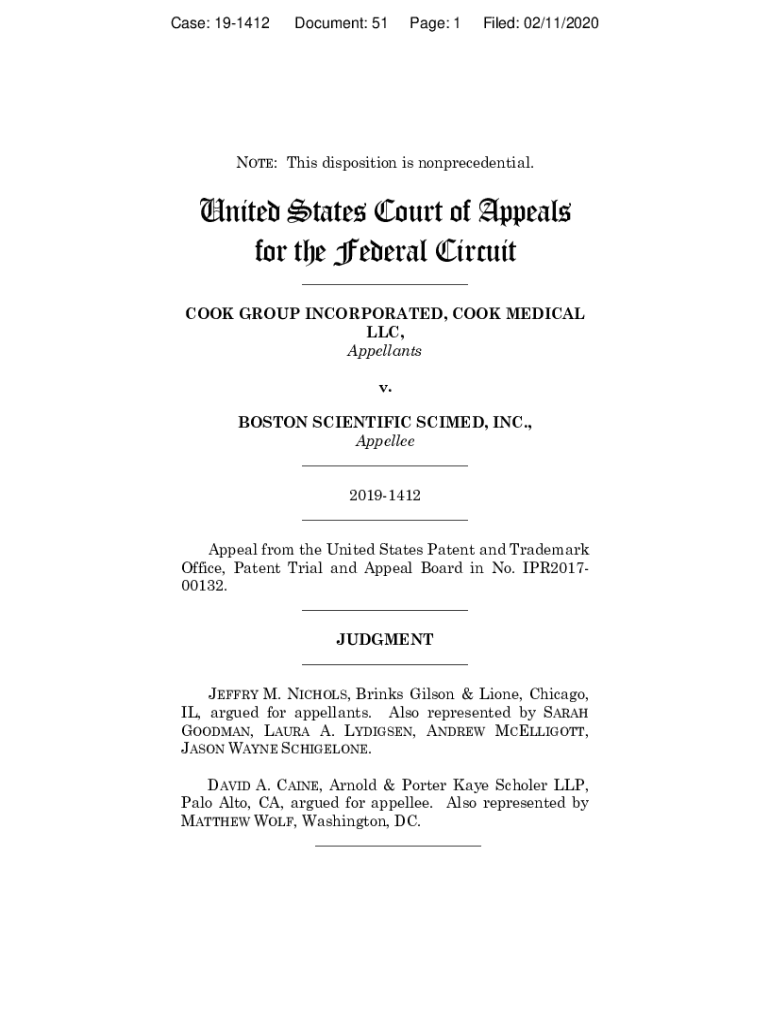 Case: 19-1412 Document: 51 Page: 1 Filed: 02/11/2020

NOTE: This disposition is nonprecedential.

United States Court of Appeals
for the Federal Circuit

COOK GROUP INCORPORATED, COOK MEDICAL LLC,
Appellants

v.

BOSTON SCIENTIFIC SCIMED, INC.,
Appellee

2019-1412

Appeal from the United States Patent and Trademark Office, Patent Trial and Appeal Board in No. IPR2017-00132.

JUDGMENT

JEFFRY M. NICHOLS, Brinks Gilson & Lione, Chicago, IL, argued for appellants. Also represented by SARAH GOODMAN, LAURA A. LYDIGSEN, ANDREW MCELLIGOTT, JASON WAYNE SCHIGELONE.

DAVID A. CAINE, Arnold & Porter Kaye Scholer LLP, Palo Alto, CA, argued for appellee. Also represented by MATTHEW WOLF, Washington, DC.